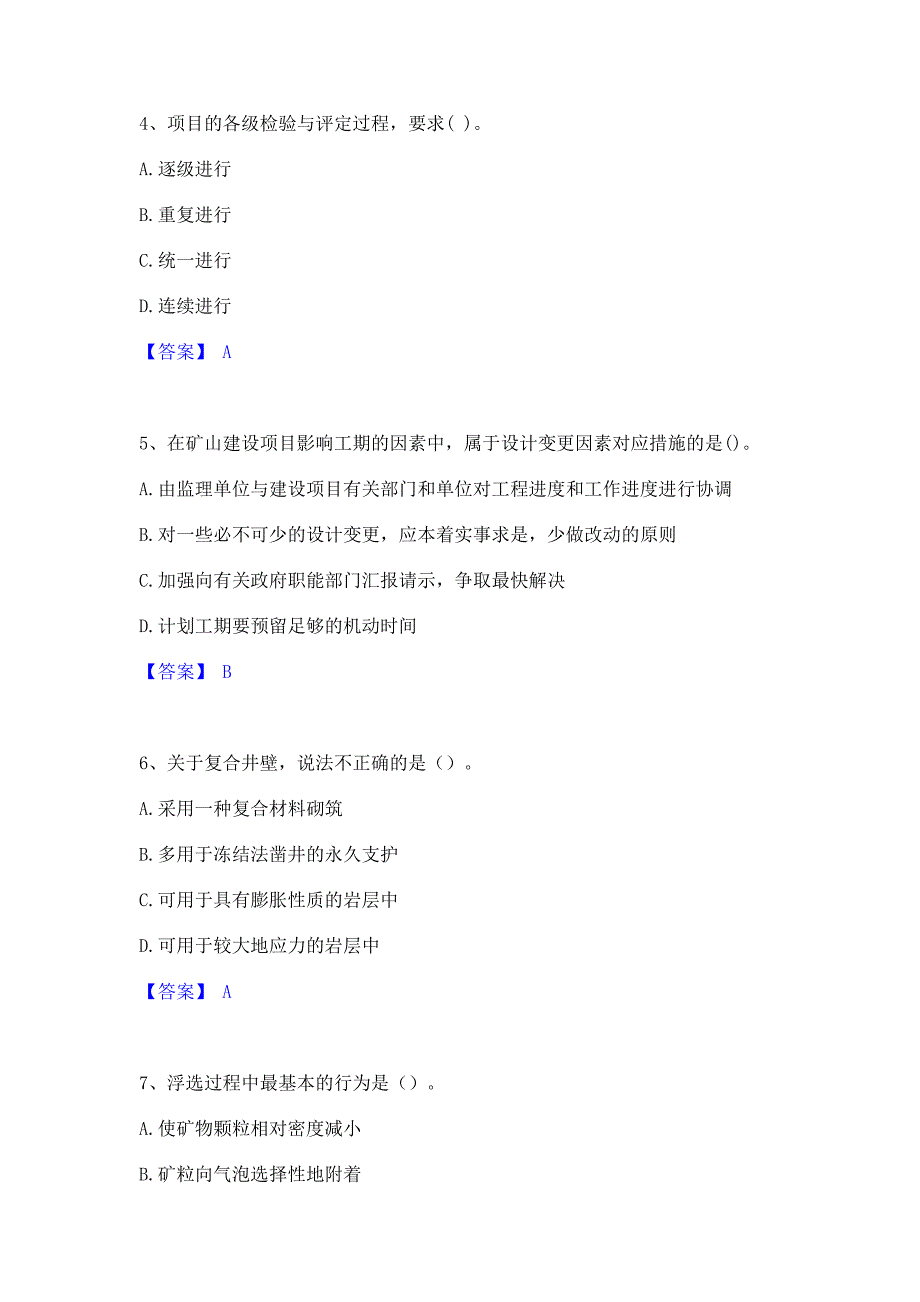 4、项目的各级检验与评定过程，要求( )。

A. 逐级进行

B. 重复进行

C. 统一进行

D. 连续进行

【答案】 A

5、在矿山建设项目影响工期的因素中，属于设计变更因素对应措施的是()。

A. 由监理单位与建设项目有关部门和单位对工程进度和工作进度进行协调

B. 对一些必不可少的设计变更，应本着实事求是，少做改动的原则

C. 加强向有关政府职能部门汇报请示，争取最快解决

D. 计划工期要预留足够的机动时间

【答案】 B

6、关于复合井壁，说法不正确的是（）。

A. 采用一种复合材料砌筑

B. 多用于冻结法凿井的永久支护

C. 可用于具有膨胀性质的岩层中

D. 可用于较大地应力的岩层中

【答案】 A

7、浮选过程中最基本的行为是（）。

A. 使矿物颗粒相对密度减小

B. 矿粒向气泡选择性地附着